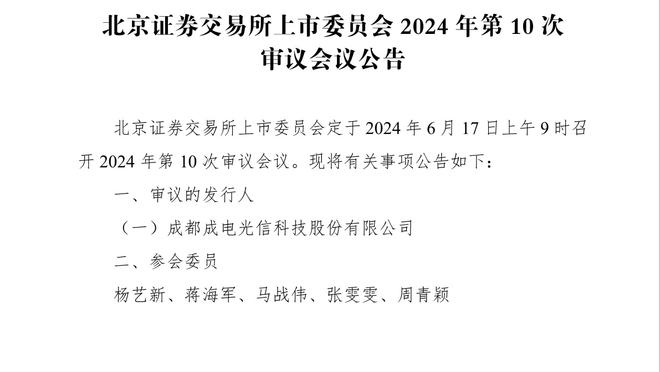 北京证券交易所上市委员会 2024 年第 10 次审议会议公告

北京证券交易所上市委员会定于 2024 年 6 月 17 日上午 9 时召开 2024 年第 10 次审议会议。现将有关事项公告如下：

一、审议的发行人

（一）成都成电光信科技股份有限公司

二、参会委员

杨艺新、蒋海军、马战伟、张雯雯、周青颖